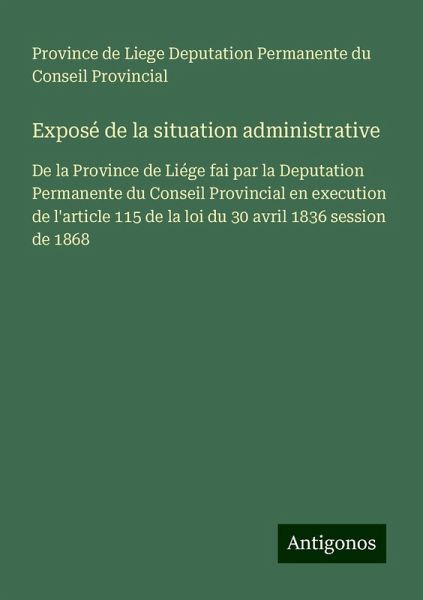 Province de Liege Deputation Permanente du Conseil Provincial

Exposé de la situation administrative

De la Province de Liége fai par la Deputation Permanente du Conseil Provincial en execution de l'article 115 de la loi du 30 avril 1836 session de 1868

Antigonos